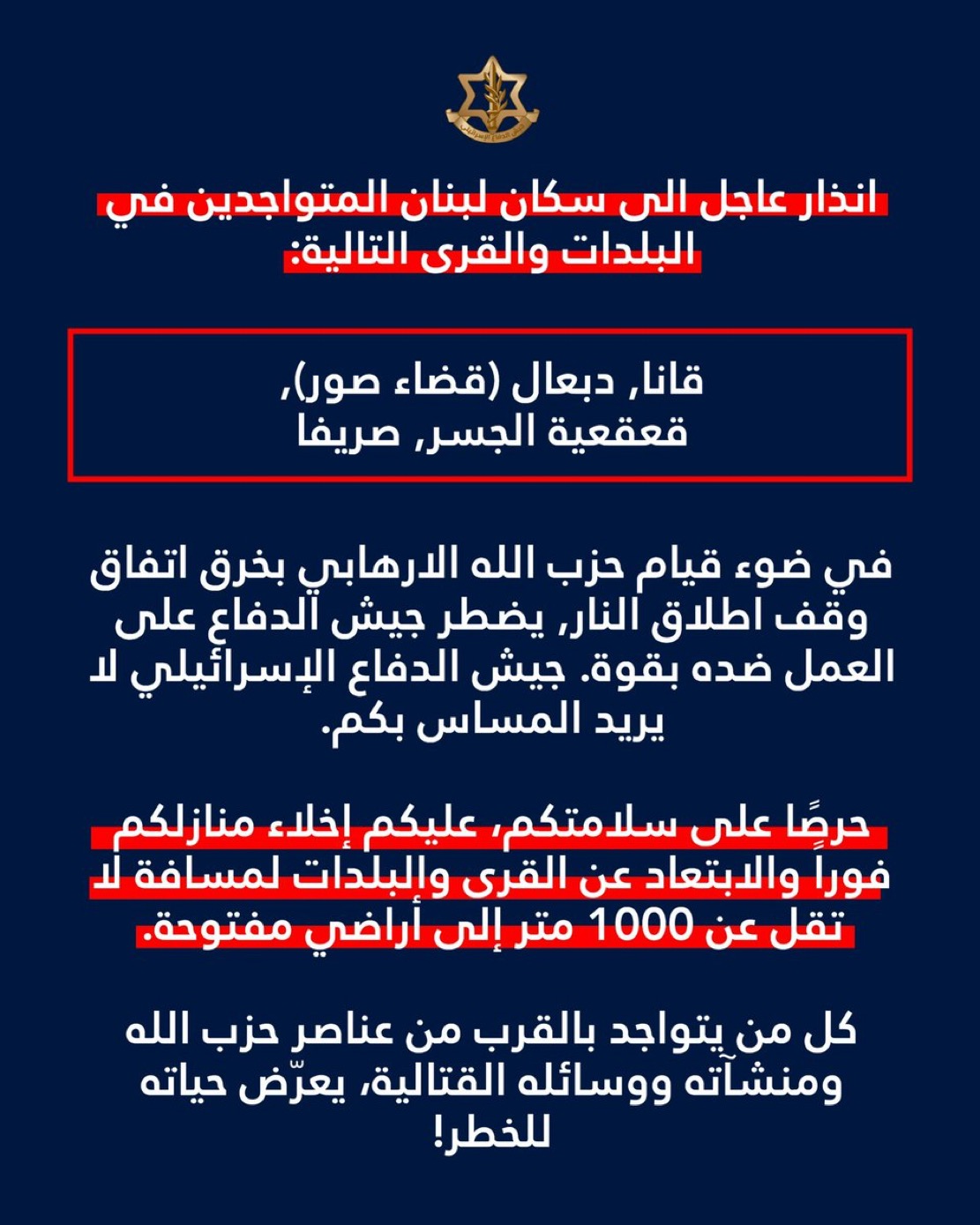 جيش الدفاع الإسرائيلي

انذار عاجل الى سكان لبنان المتواجدين في البلدات والقرى التالية:

قانا, دبعال (قضاء صور),
قعقعية الجسر, صريفا

في ضوء قيام حزب الله الارهابي بخرق اتفاق وقف اطلاق النار, يضطر جيش الدفاع على العمل ضده بقوة. جيش الدفاع الإسرائيلي لا يريد المساس بكم.

حرصًا على سلامتكم، عليكم إخلاء منازلكم فوراً والابتعاد عن القرى والبلدات لمسافة لا تقل عن 1000 متر إلى أراضي مفتوحة.

كل من يتواجد بالقرب من عناصر حزب الله ومنشآته ووسائله القتالية، يعرّض حياته للخطر!